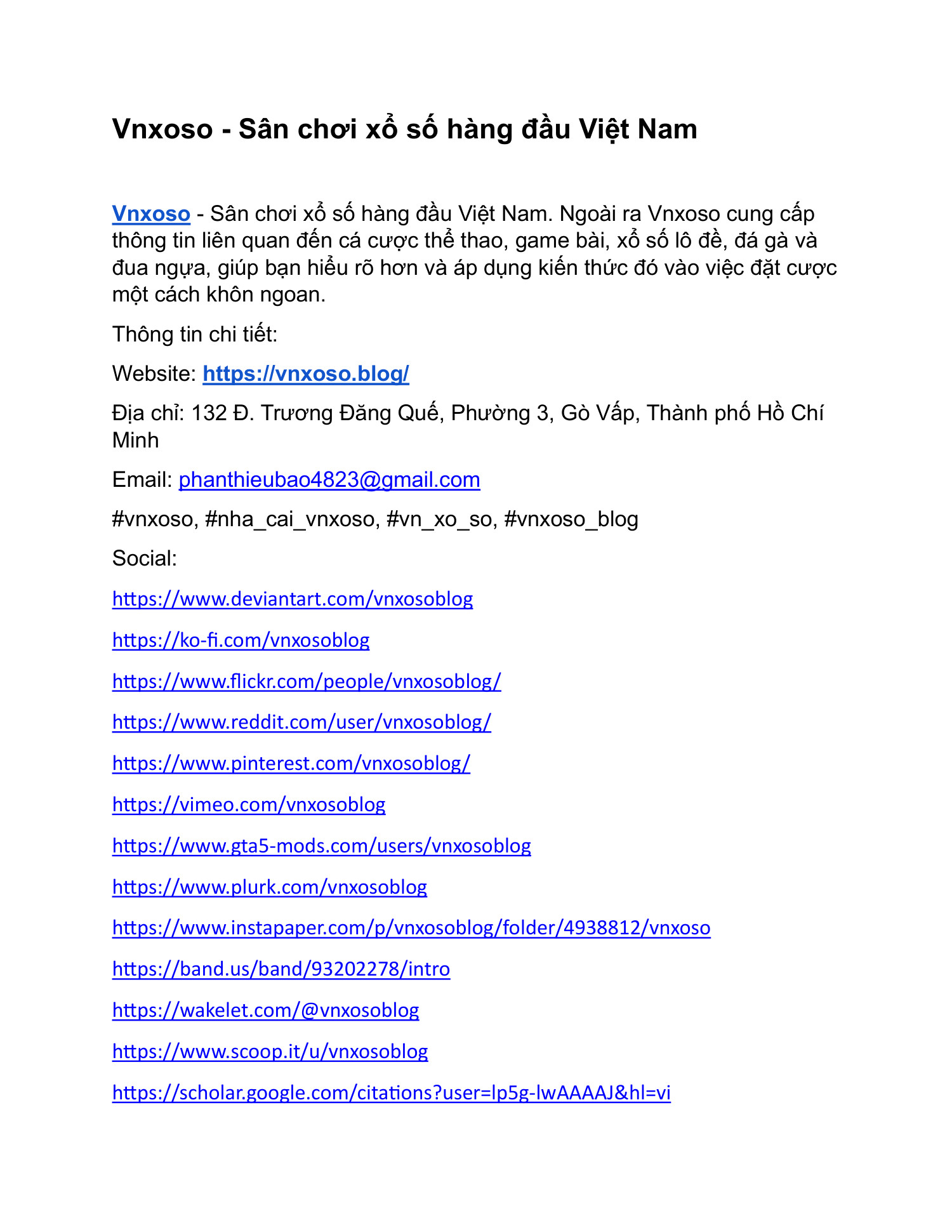 Vnxoso - Sân chơi xổ số hàng đầu Việt Nam

Vnxoso - Sân chơi xổ số hàng đầu Việt Nam. Ngoài ra Vnxoso cung cấp thông tin liên quan đến cá cược thể thao, game bài, xổ số lô đề, đá gà và đua ngựa, giúp bạn hiểu rõ hơn và áp dụng kiến thức đó vào việc đặt cược một cách khôn ngoan.

Thông tin chi tiết:

Website: https://vnxoso.blog/

Địa chỉ: 132 Đ. Trương Đăng Quế, Phường 3, Gò Vấp, Thành phố Hồ Chí Minh

Email: phanthieubao4823@gmail.com

#vnxoso, #nha_cai_vnxoso, #vn_xo_so, #vnxoso_blog

Social:

https://www.deviantart.com/vnxosoblog

https://ko-fi.com/vnxosoblog

https://www.flickr.com/people/vnxosoblog/

https://www.reddit.com/user/vnxosoblog/

https://www.pinterest.com/vnxosoblog/

https://vimeo.com/vnxosoblog

https://www.gta5-mods.com/users/vnxosoblog

https://www.plurk.com/vnxosoblog

https://www.instapaper.com/p/vnxosoblog/folder/4938812/vnxoso

https://band.us/band/93202278/intro

https://wakelet.com/@vnxosoblog

https://www.scoop.it/u/vnxosoblog

https://scholar.google.com/citations?user=lp5g-lwAAAAJ&hl=vi